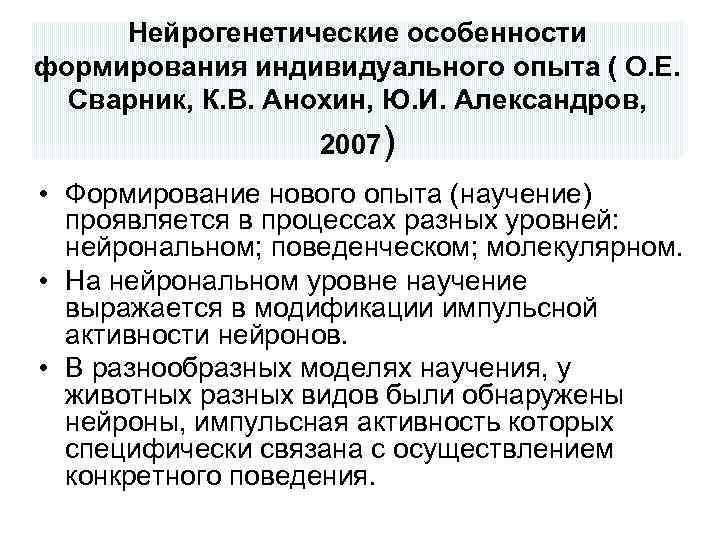 Нейрогенетические особенности формирования индивидуального опыта ( О.Е. Сварник, К.В. Анохин, Ю.И. Александров, 2007)

• Формирование нового опыта (научение) проявляется в процессах разных уровней: нейрональном; поведенческом; молекулярном.
• На нейрональном уровне научение выражается в модификации импульсной активности нейронов.
• В разнообразных моделях научения, у животных разных видов были обнаружены нейроны, импульсная активность которых специфически связана с осуществлением конкретного поведения.